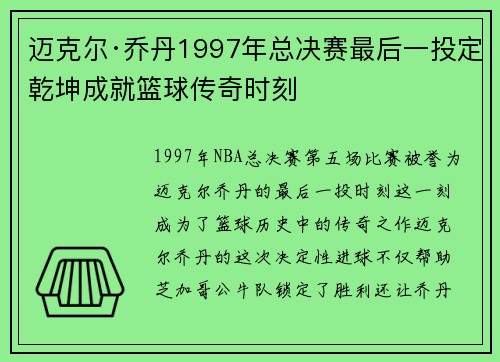 迈克尔·乔丹1997年总决赛最后一投定乾坤成就篮球传奇时刻

1997年NBA总决赛第五场比赛被誉为迈克尔乔丹的最后一投时刻这一刻成为了篮球历史中的传奇之作迈克尔乔丹的这次决定性进球不仅帮助芝加哥公牛队锁定了胜利还让乔丹